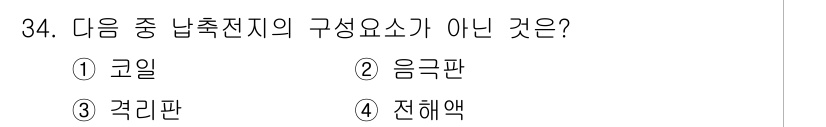 34. 다음 중 납축전지의 구성요소가 아닌 것은?

① 코일
② 음극판
③ 격리판
④ 전해액